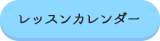 レッスンカレンダー